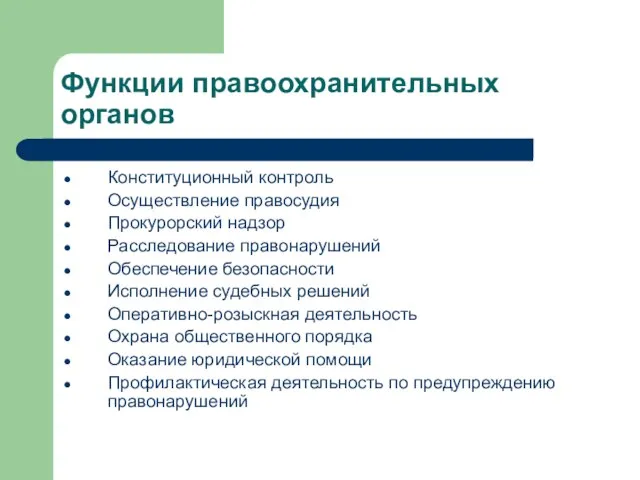 Функции правоохранительных органов

- Конституционный контроль
- Осуществление правосудия
- Прокурорский надзор
- Расследование правонарушений
- Обеспечение безопасности
- Исполнение судебных решений
- Оперативно-розыскная деятельность
- Охрана общественного порядка
- Оказание юридической помощи
- Профилактическая деятельность по предупреждению правонарушений